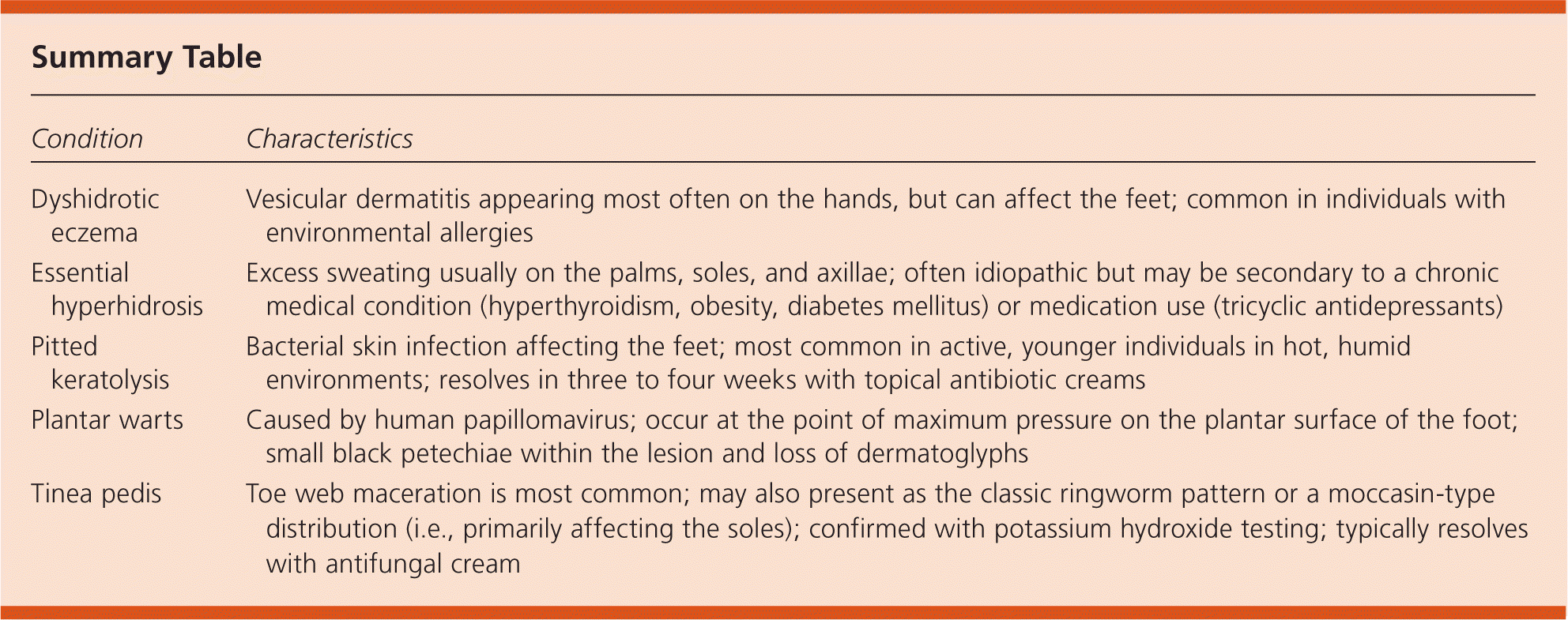 Summary Table

| Condition | Characteristics |
|---|---|
| Dyshidrotic eczema | Vesicular dermatitis appearing most often on the hands, but can affect the feet; common in individuals with environmental allergies |
| Essential hyperhidrosis | Excess sweating usually on the palms, soles, and axillae; often idiopathic but may be secondary to a chronic medical condition (hyperthyroidism, obesity, diabetes mellitus) or medication use (tricyclic antidepressants) |
| Pitted keratolysis | Bacterial skin infection affecting the feet; most common in active, younger individuals in hot, humid environments; resolves in three to four weeks with topical antibiotic creams |
| Plantar warts | Caused by human papillomavirus; occur at the point of maximum pressure on the plantar surface of the foot; small black petechiae within the lesion and loss of dermatoglyphs |
| Tinea pedis | Toe web maceration is most common; may also present as the classic ringworm pattern or a moccasin-type distribution (i.e., primarily affecting the soles); confirmed with potassium hydroxide testing; typically resolves with antifungal cream |